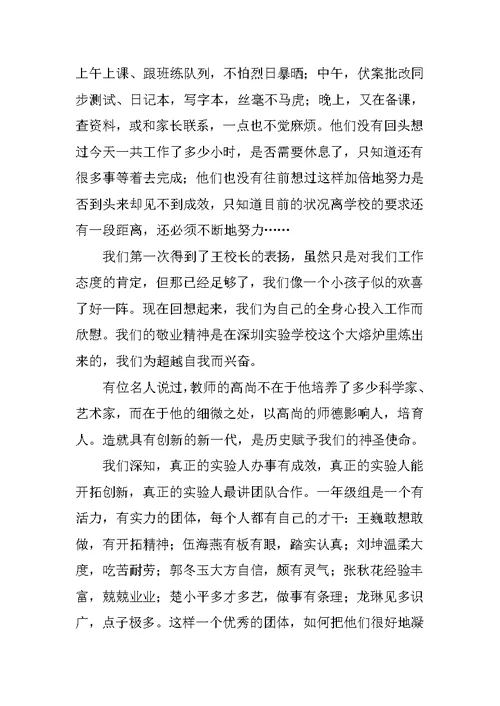 上午上课、跟班练队列，不怕烈日暴晒；中午，伏案批改同步测试、日记本，写字本，丝毫不马虎；晚上，又在备课，查资料，或和家长联系，一点也不觉麻烦。他们没有回头想过今天一共工作了多少小时，是否需要休息了，只知道还有很多事等着去完成；他们也没有往前想过这样加倍地努力是否到头来却见不到成效，只知道目前的状况离学校的要求还有一段距离，还必须不断地努力……

我们第一次得到了王校长的表扬，虽然只是对我们工作态度的肯定，但那已经足够了，我们像一个小孩子似的欢喜了好一阵。现在回想起来，我们为自己的全身心投入工作而欣慰。我们的敬业精神是在深圳实验学校这个大熔炉里炼出来的，我们为超越自我而兴奋。

有位名人说过，教师的高尚不在于他培养了多少科学家、艺术家，而在于他的细微之处，以高尚的师德影响人，培育人。造就具有创新的新一代，是历史赋予我们的神圣使命。

我们深知，真正的实验人办事有成效，真正的实验人能开拓创新，真正的实验人最讲团队合作。一年级组是一个有活力，有实力的团体，每个人都有自己的才干：王巍敢想敢做，有开拓精神；伍海燕有板有眼，踏实认真；刘坤温柔大度，吃苦耐劳；郭冬玉大方自信，颇有灵气；张秋花经验丰富，兢兢业业；楚小平多才多艺，做事有条理；龙琳见多识广，点子极多。这样一个优秀的团体，如何把他们很好地凝